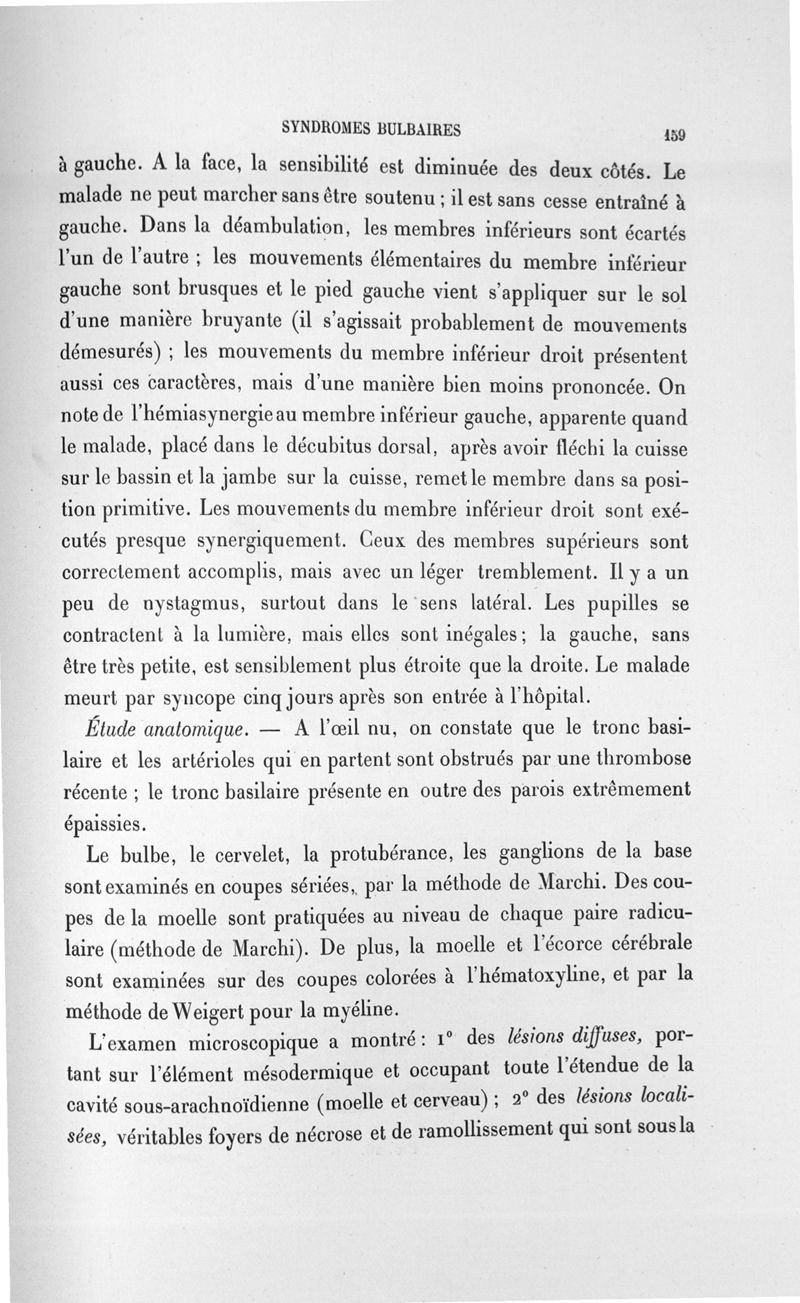 SYNDROMES BULBAIRES 159

à gauche. A la face, la sensibilité est diminuée des deux côtés. Le malade ne peut marcher sans être soutenu ; il est sans cesse entraîné à gauche. Dans la déambulation, les membres inférieurs sont écartés l'un de l'autre ; les mouvements élémentaires du membre inférieur gauche sont brusques et le pied gauche vient s'appliquer sur le sol d'une manière bruyante (il s'agissait probablement de mouvements démesurés) ; les mouvements du membre inférieur droit présentent aussi ces caractères, mais d'une manière bien moins prononcée. On note de l'hémiasynergie au membre inférieur gauche, apparente quand le malade, placé dans le décubitus dorsal, après avoir fléchi la cuisse sur le bassin et la jambe sur la cuisse, remet le membre dans sa position primitive. Les mouvements du membre inférieur droit sont exécutés presque synergiquement. Ceux des membres supérieurs sont correctement accomplis, mais avec un léger tremblement. Il y a un peu de nystagmus, surtout dans le sens latéral. Les pupilles se contractent à la lumière, mais elles sont inégales ; la gauche, sans être très petite, est sensiblement plus étroite que la droite. Le malade meurt par syncope cinq jours après son entrée à l'hôpital.

Étude anatomique. — A l'œil nu, on constate que le tronc basilaire et les artérioles qui en partent sont obstrués par une thrombose récente ; le tronc basilaire présente en outre des parois extrêmement épaissies.

Le bulbe, le cervelet, la protubérance, les ganglions de la base sont examinés en coupes sériées, par la méthode de Marchi. Des coupes de la moelle sont pratiquées au niveau de chaque paire radiculaire (méthode de Marchi). De plus, la moelle et l'écorce cérébrale sont examinées sur des coupes colorées à l'hématoxyline, et par la méthode de Weigert pour la myéline.

L'examen microscopique a montré : 1° des lésions diffuses, portant sur l'élément mésodermique et occupant toute l'étendue de la cavité sous-arachnoïdienne (moelle et cerveau) ; 2° des lésions localisées, véritables foyers de nécrose et de ramollissement qui sont sous la